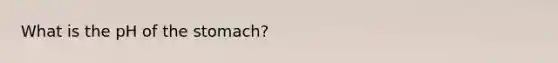 What is the pH of the stomach?